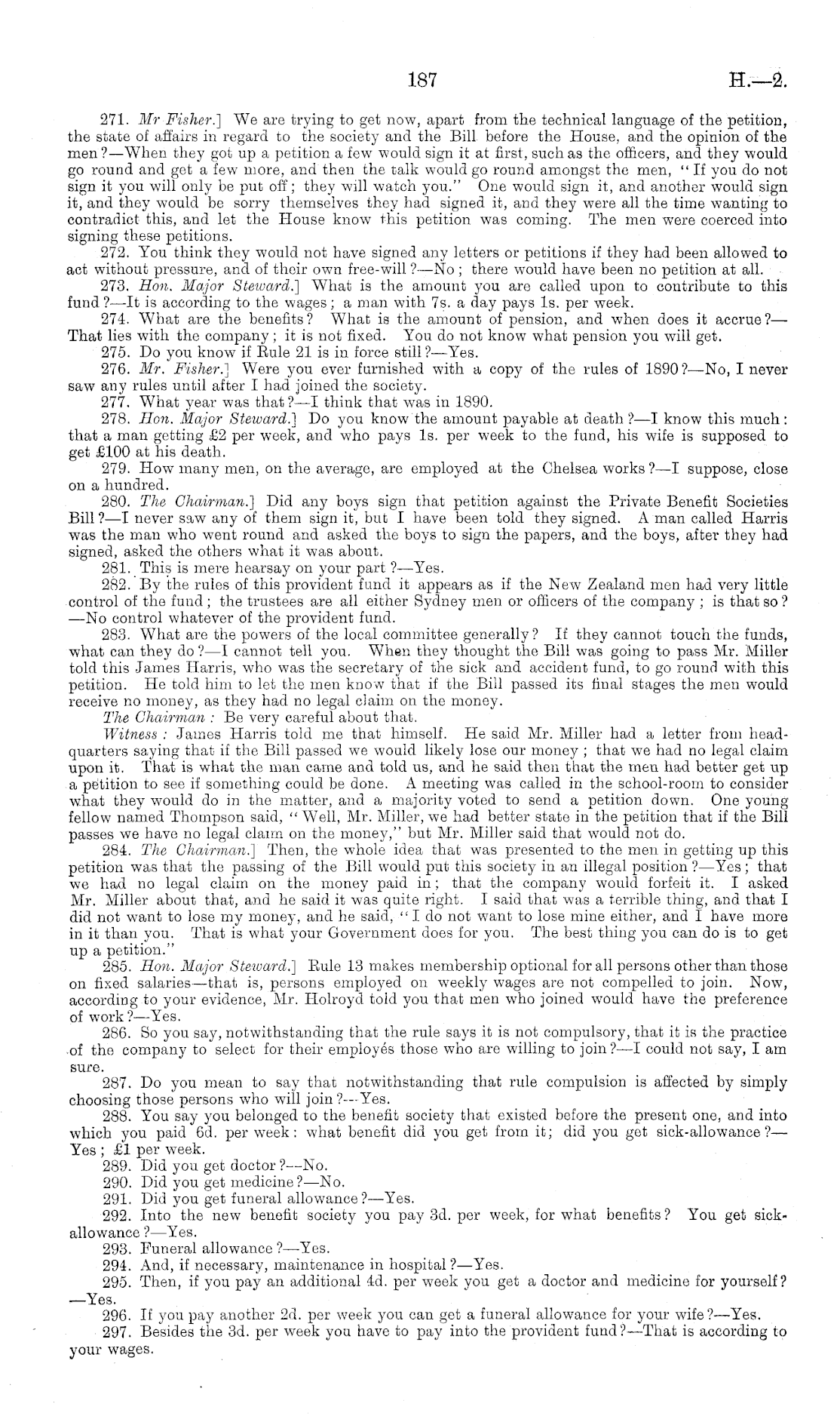 187

H.—2.

271. Mr Fisher.] We are trying to get now, apart from the technical language of the petition, the state of affairs in regard to the society and the Bill before the House, and the opinion of the men?—When they got up a petition a few would sign it at first, such as the officers, and they would go round and get a few more, and then the talk would go round amongst the men, "If you do not sign it you will only be put off; they will watch you." One would sign it, and another would sign it, and they would be sorry themselves they had signed it, and they were all the time wanting to contradict this, and let the House know this petition was coming. The men were coerced into signing these petitions.

272. You think they would not have signed any letters or petitions if they had been allowed to act without pressure, and of their own free-will?—No; there would have been no petition at all.

273. Hon. Major Steward.] What is the amount you are called upon to contribute to this fund?—It is according to the wages; a man with 7s. a day pays 1s. per week.

274. What are the benefits? What is the amount of pension, and when does it accrue?—That lies with the company; it is not fixed. You do not know what pension you will get.

275. Do you know if Rule 21 is in force still?—Yes.

276. Mr. Fisher.] Were you ever furnished with a copy of the rules of 1890?—No, I never saw any rules until after I had joined the society.

277. What year was that?—I think that was in 1890.

278. Hon. Major Steward.] Do you know the amount payable at death?—I know this much: that a man getting £2 per week, and who pays 1s. per week to the fund, his wife is supposed to get £100 at his death.

279. How many men, on the average, are employed at the Chelsea works?—I suppose, close on a hundred.

280. The Chairman.] Did any boys sign that petition against the Private Benefit Societies Bill?—I never saw any of them sign it, but I have been told they signed. A man called Harris was the man who went round and asked the boys to sign the papers, and the boys, after they had signed, asked the others what it was about.

281. This is mere hearsay on your part?—Yes.

282. By the rules of this provident fund it appears as if the New Zealand men had very little control of the fund; the trustees are all either Sydney men or officers of the company; is that so?—No control whatever of the provident fund.

283. What are the powers of the local committee generally? If they cannot touch the funds, what can they do?—I cannot tell you. When they thought the Bill was going to pass Mr. Miller told this James Harris, who was the secretary of the sick and accident fund, to go round with this petition. He told him to let the men know that if the Bill passed its final stages the men would receive no money, as they had no legal claim on the money.

The Chairman: Be very careful about that.

Witness: James Harris told me that himself. He said Mr. Miller had a letter from headquarters saying that if the Bill passed we would likely lose our money; that we had no legal claim upon it. That is what the man came and told us, and he said then that the men had better get up a petition to see if something could be done. A meeting was called in the school-room to consider what they would do in the matter, and a majority voted to send a petition down. One young fellow named Thompson said, "Well, Mr. Miller, we had better state in the petition that if the Bill passes we have no legal claim on the money," but Mr. Miller said that would not do.

284. The Chairman.] Then, the whole idea that was presented to the men in getting up this petition was that the passing of the Bill would put this society in an illegal position?—Yes; that we had no legal claim on the money paid in; that the company would forfeit it. I asked Mr. Miller about that, and he said it was quite right. I said that was a terrible thing, and that I did not want to lose my money, and he said, "I do not want to lose mine either, and I have more in it than you. That is what your Government does for you. The best thing you can do is to get up a petition."

285. Hon. Major Steward.] Rule 13 makes membership optional for all persons other than those on fixed salaries—that is, persons employed on weekly wages are not compelled to join. Now, according to your evidence, Mr. Holroyd told you that men who joined would have the preference of work?—Yes.

286. So you say, notwithstanding that the rule says it is not compulsory, that it is the practice of the company to select for their employés those who are willing to join?—I could not say, I am sure.

287. Do you mean to say that notwithstanding that rule compulsion is affected by simply choosing those persons who will join?—Yes.

288. You say you belonged to the benefit society that existed before the present one, and into which you paid 6d. per week: what benefit did you get from it; did you get sick-allowance?—Yes; £1 per week.

289. Did you get doctor?—No.

290. Did you get medicine?—No.

291. Did you get funeral allowance?—Yes.

292. Into the new benefit society you pay 3d. per week, for what benefits? You get sick-allowance?—Yes.

293. Funeral allowance?—Yes.

294. And, if necessary, maintenance in hospital?—Yes.

295. Then, if you pay an additional 4d. per week you get a doctor and medicine for yourself?—Yes.

296. If you pay another 2d. per week you can get a funeral allowance for your wife?—Yes.

297. Besides the 3d. per week you have to pay into the provident fund?—That is according to your wages.